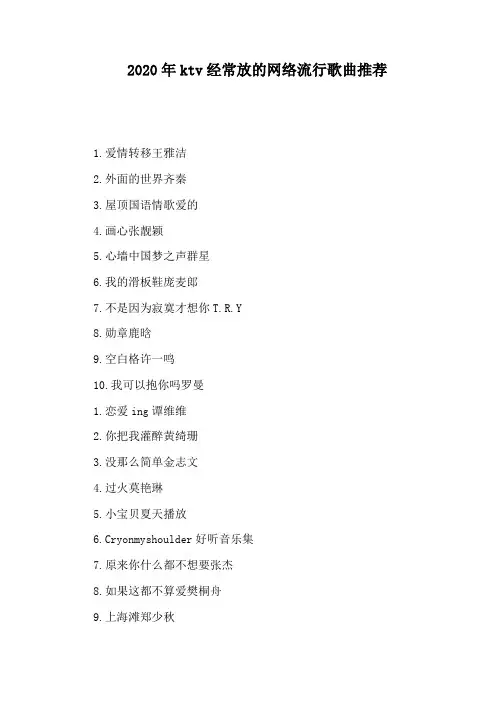 2020年ktv经常放的网络流行歌曲推荐

1.爱情转移王雅洁

2.外面的世界齐秦

3.屋顶国语情歌爱的

4.画心张靓颖

5.心墙中国梦之声群星

6.我的滑板鞋庞麦郎

7.不是因为寂寞才想你T.R.Y

8.勋章鹿晗

9.空白格许一鸣

10.我可以抱你吗罗曼

1.恋爱ing谭维维

2.你把我灌醉黄绮珊

3.没那么简单金志文

4.过火莫艳琳

5.小宝贝夏天播放

6.Cryonmyshoulder好听音乐集

7.原来你什么都不想要张杰

8.如果这都不算爱樊桐舟

9.上海滩郑少秋